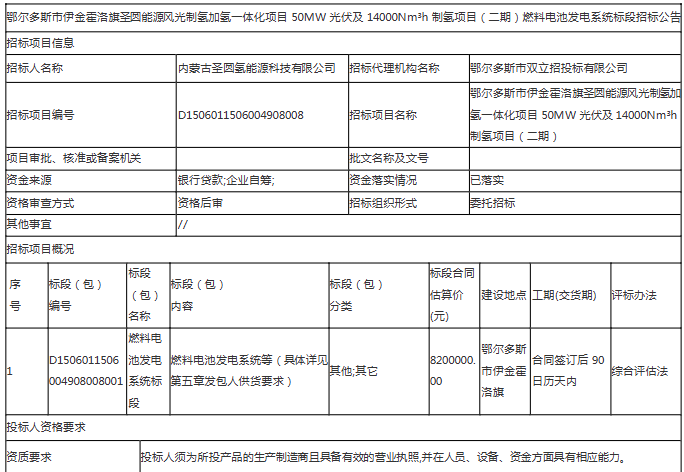 鄂尔多斯市伊金霍洛旗圣圆能源风光制氢加氢一体化项目 50MW 光伏及 14000Nm³h 制氢项目（二期）燃料电池发电系统标段招标公告

招标项目信息

| 招标人名称 | 内蒙古圣圆氢能源科技有限公司 | 招标代理机构名称 | 鄂尔多斯市双立招投标有限公司 |
|---|---|---|---|
| 招标项目编号 | D1506011506004908008 | 招标项目名称 | 鄂尔多斯市伊金霍洛旗圣圆能源风光制氢加氢一体化项目 50MW 光伏及 14000Nm³h 制氢项目（二期） |
| 项目审批、核准或备案机关 | | 批文名称及文号 | |
| 资金来源 | 银行贷款;企业自筹; | 资金落实情况 | 已落实 |
| 资格审查方式 | 资格后审 | 招标组织形式 | 委托招标 |
| 其他事宜 | // | | |

招标项目概况

| 序号 | 标段（包）编号 | 标段（包）名称 | 标段（包）内容 | 标段（包）分类 | 标段合同估算价(元) | 建设地点 | 工期(交货期) | 评标办法 |
|---|---|---|---|---|---|---|---|---|
| 1 | D1506011506004908008001 | 燃料电池发电系统标段 | 燃料电池发电系统等（具体详见第五章发包人供货要求） | 其他;其它 | 8200000.00 | 鄂尔多斯市伊金霍洛旗 | 合同签订后 90 日历天内 | 综合评估法 |

投标人资格要求

| 资质要求 | 投标人须为所投产品的生产制造商且具备有效的营业执照,并在人员、设备、资金方面具有相应能力。 |
|---|---|